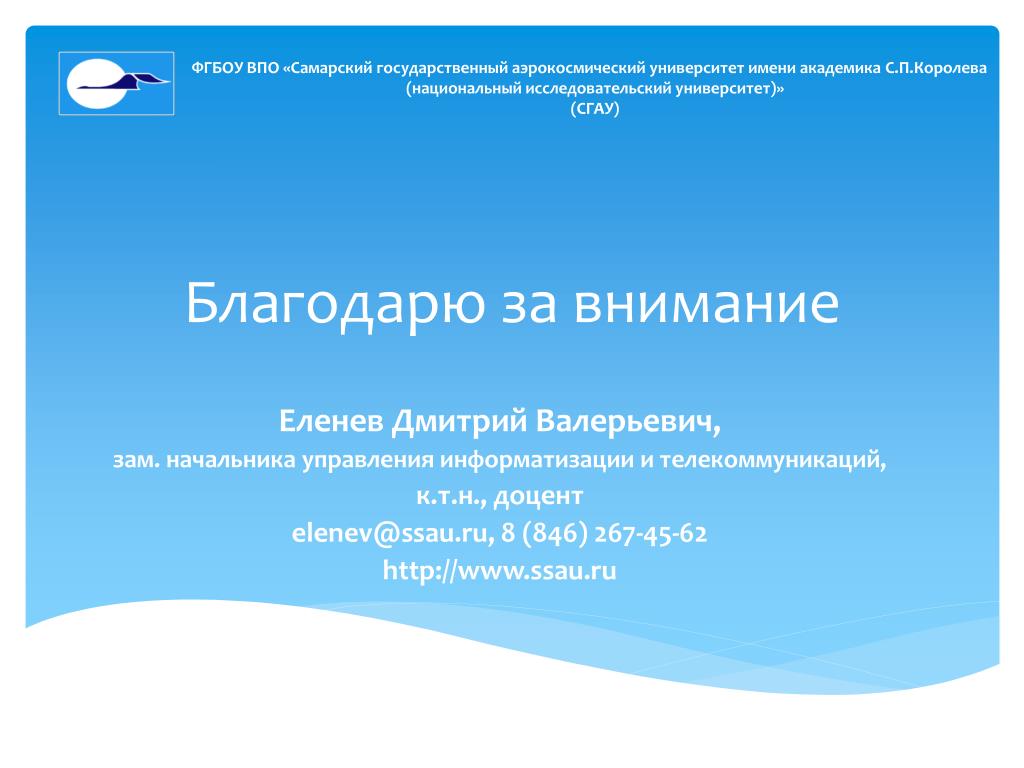 ФГБОУ ВПО «Самарский государственный аэрокосмический университет имени академика С.П.Королева (национальный исследовательский университет)»
(СГАУ)

Благодарю за внимание

Еленев Дмитрий Валерьевич,
зам. начальника управления информатизации и телекоммуникаций,
к.т.н., доцент
elenev@ssau.ru, 8 (846) 267-45-62
http://www.ssau.ru